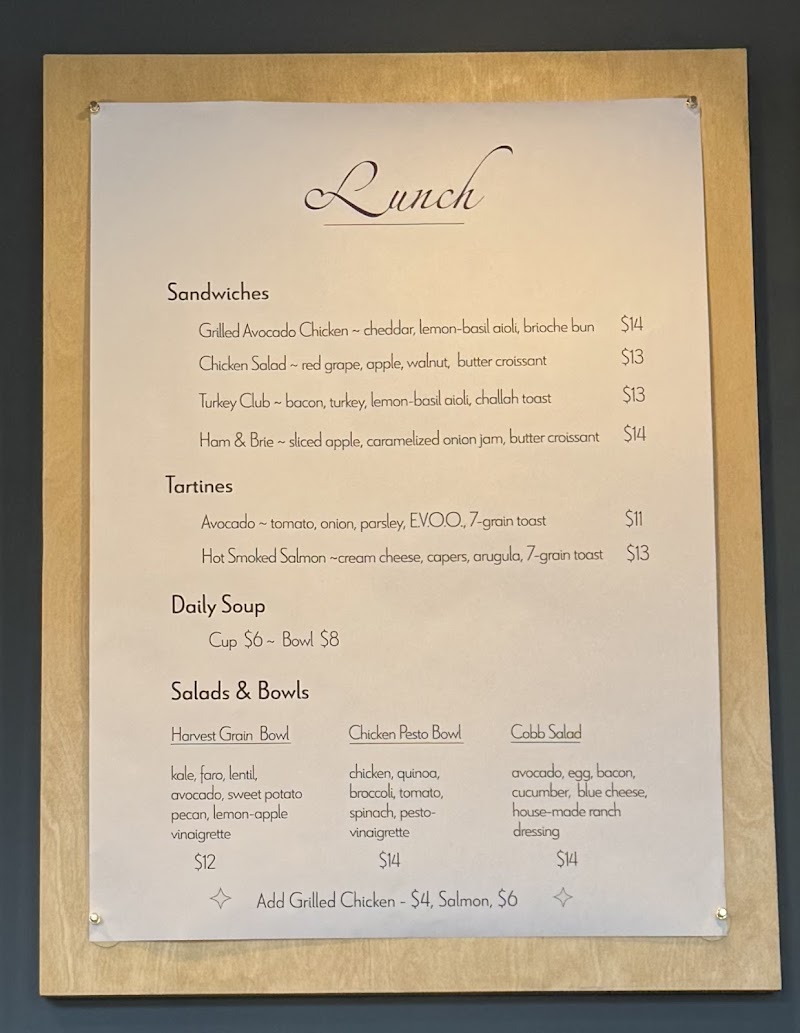 Lunch

Sandwiches

Grilled Avocado Chicken ~ cheddar, lemon-basil aioli, brioche bun $14

Chicken Salad ~ red grape, apple, walnut, butter croissant $13

Turkey Club ~ bacon, turkey, lemon-basil aioli, challah toast $13

Ham & Brie ~ sliced apple, caramelized onion jam, butter croissant $14

Tartines

Avocado ~ tomato, onion, parsley, E.V.O.O., 7-grain toast $11

Hot Smoked Salmon ~cream cheese, capers, arugula, 7-grain toast $13

Daily Soup

Cup $6 ~ Bowl $8

Salads & Bowls

Harvest Grain Bowl

kale, faro, lentil, avocado, sweet potato pecan, lemon-apple vinaigrette

$12

Chicken Pesto Bowl

chicken, quinoa, broccoli, tomato, spinach, pesto-vinaigrette

$14

Cobb Salad

avocado, egg, bacon, cucumber, blue cheese, house-made ranch dressing

$14

Add Grilled Chicken - $4, Salmon, $6